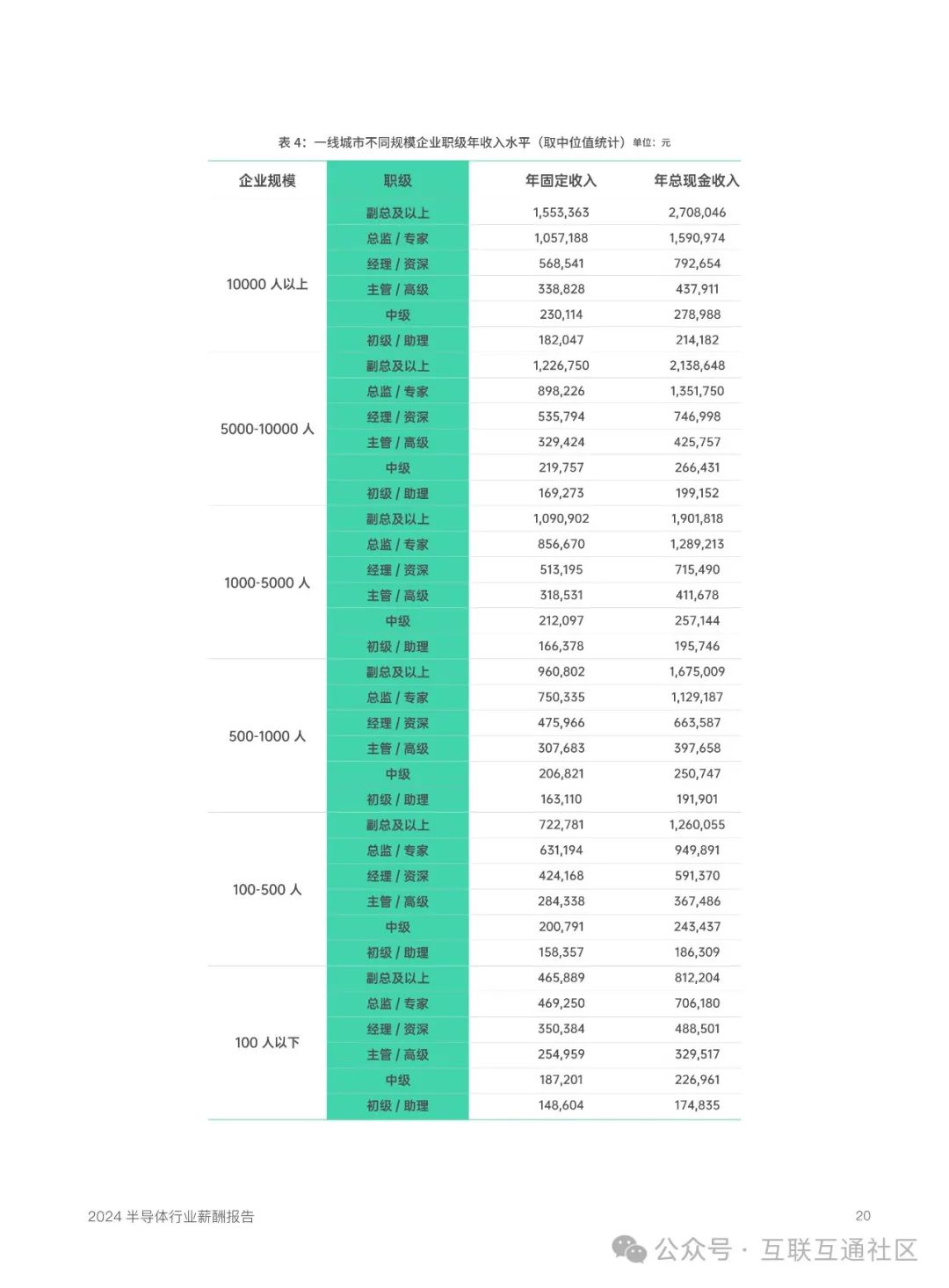 表 4：一线城市不同规模企业职级年收入水平（取中位值统计）单位：元

| 企业规模 | 职级 | 年固定收入 | 年总现金收入 |
|---|---|---|---|
| 10000 人以上 | 副总及以上 | 1,553,363 | 2,708,046 |
| | 总监 / 专家 | 1,057,188 | 1,590,974 |
| | 经理 / 资深 | 568,541 | 792,654 |
| | 主管 / 高级 | 338,828 | 437,911 |
| | 中级 | 230,114 | 278,988 |
| | 初级 / 助理 | 182,047 | 214,182 |
| 5000-10000 人 | 副总及以上 | 1,226,750 | 2,138,648 |
| | 总监 / 专家 | 898,226 | 1,351,750 |
| | 经理 / 资深 | 535,794 | 746,998 |
| | 主管 / 高级 | 329,424 | 425,757 |
| | 中级 | 219,757 | 266,431 |
| | 初级 / 助理 | 169,273 | 199,152 |
| 1000-5000 人 | 副总及以上 | 1,090,902 | 1,901,818 |
| | 总监 / 专家 | 856,670 | 1,289,213 |
| | 经理 / 资深 | 513,195 | 715,490 |
| | 主管 / 高级 | 318,531 | 411,678 |
| | 中级 | 212,097 | 257,144 |
| | 初级 / 助理 | 166,378 | 195,746 |
| 500-1000 人 | 副总及以上 | 960,802 | 1,675,009 |
| | 总监 / 专家 | 750,335 | 1,129,187 |
| | 经理 / 资深 | 475,966 | 663,587 |
| | 主管 / 高级 | 307,683 | 397,658 |
| | 中级 | 206,821 | 250,747 |
| | 初级 / 助理 | 163,110 | 191,901 |
| 100-500 人 | 副总及以上 | 722,781 | 1,260,055 |
| | 总监 / 专家 | 631,194 | 949,891 |
| | 经理 / 资深 | 424,168 | 591,370 |
| | 主管 / 高级 | 284,338 | 367,486 |
| | 中级 | 200,791 | 243,437 |
| | 初级 / 助理 | 158,357 | 186,309 |
| 100 人以下 | 副总及以上 | 465,889 | 812,204 |
| | 总监 / 专家 | 469,250 | 706,180 |
| | 经理 / 资深 | 350,384 | 488,501 |
| | 主管 / 高级 | 254,959 | 329,517 |
| | 中级 | 187,201 | 226,961 |
| | 初级 / 助理 | 148,604 | 174,835 |

2024 半导体行业薪酬报告
20
公众号 · 互联互通社区